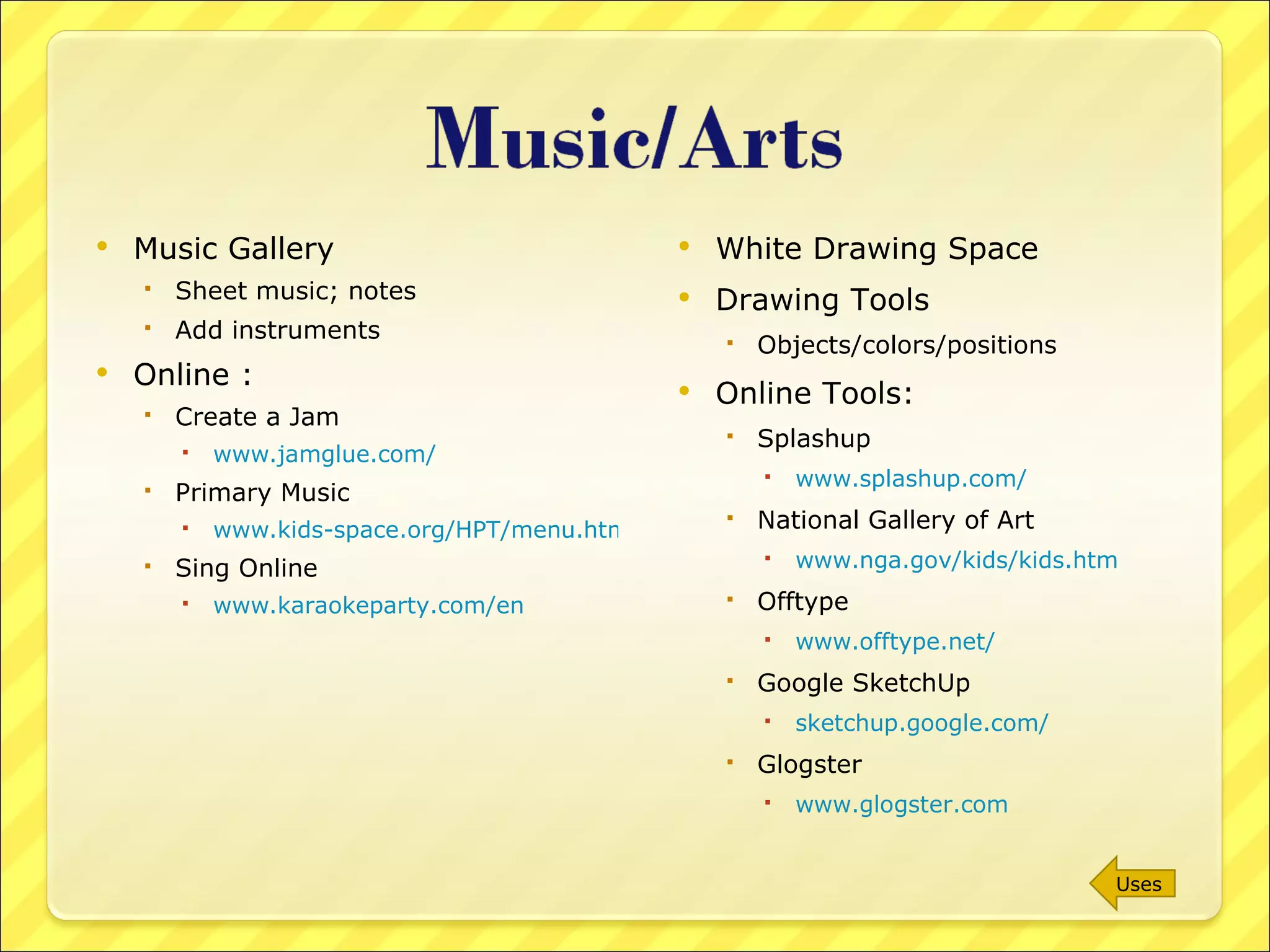 Music/Arts

- Music Gallery
  - Sheet music; notes
  - Add instruments
- Online :
  - Create a Jam
    - www.jamglue.com/
  - Primary Music
    - www.kids-space.org/HPT/menu.htn
  - Sing Online
    - www.karaokeparty.com/en

- White Drawing Space
- Drawing Tools
  - Objects/colors/positions
- Online Tools:
  - Splashup
    - www.splashup.com/
  - National Gallery of Art
    - www.nga.gov/kids/kids.htm
  - Offtype
    - www.offtype.net/
  - Google SketchUp
    - sketchup.google.com/
  - Glogster
    - www.glogster.com

Uses